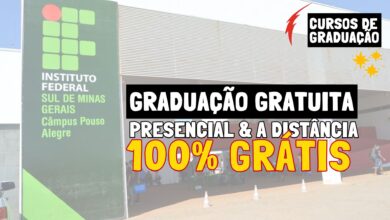 INSTITUTO FEDERAL
SUL DE MINAS GERAIS
Câmpus Pouso Alegre

CURSOS DE GRADUAÇÃO

GRADUAÇÃO GRATUITA
PRESENCIAL & A DISTÂNCIA
100% GRÁTIS